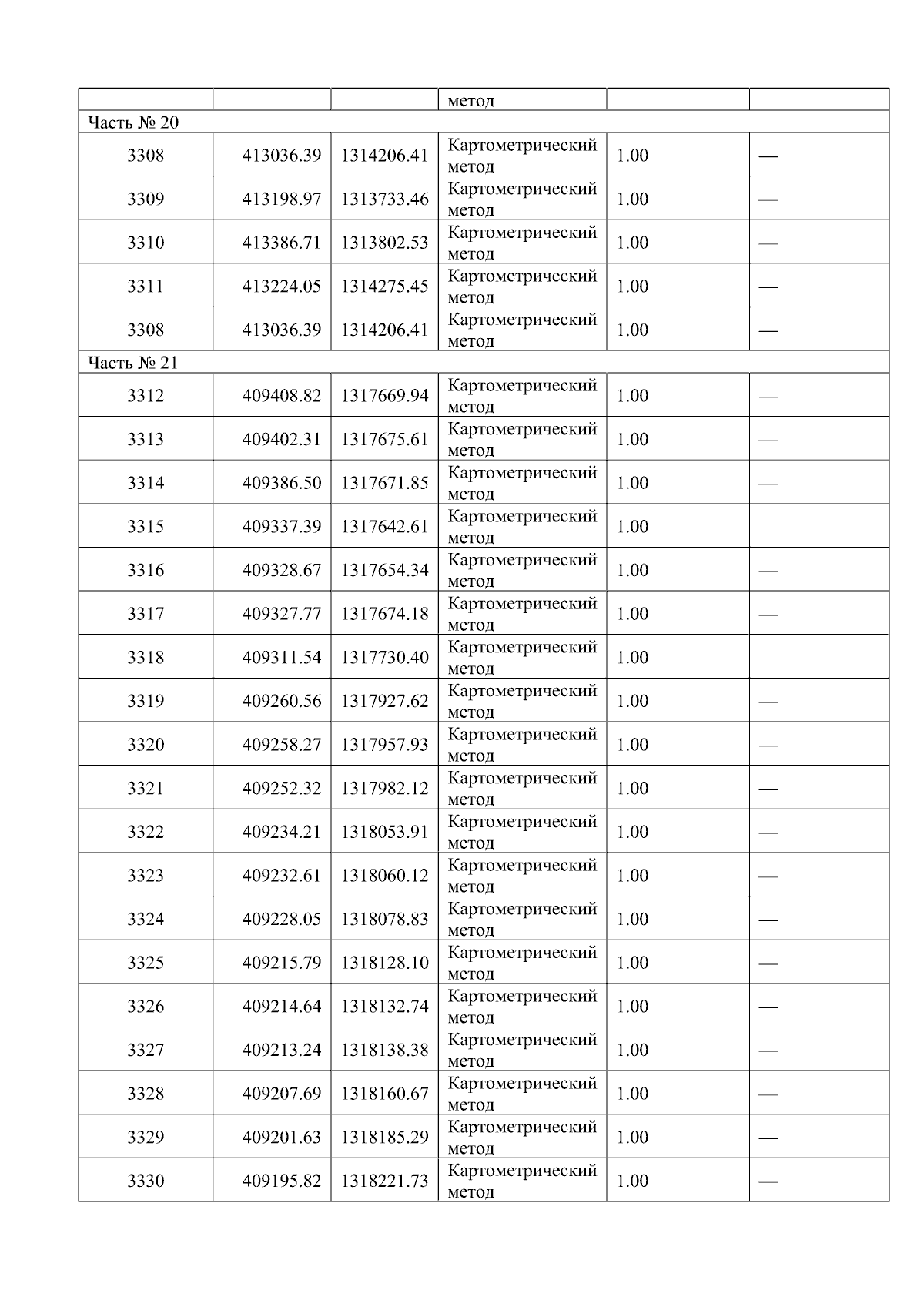 |  |  |  | метод |  |  |
|---|---|---|---|---|---|
| Часть № 20 |  |  |  |  |  |
| 3308 | 413036.39 | 1314206.41 | Картометрический метод | 1.00 | — |
| 3309 | 413198.97 | 1313733.46 | Картометрический метод | 1.00 | — |
| 3310 | 413386.71 | 1313802.53 | Картометрический метод | 1.00 | — |
| 3311 | 413224.05 | 1314275.45 | Картометрический метод | 1.00 | — |
| 3308 | 413036.39 | 1314206.41 | Картометрический метод | 1.00 | — |
| Часть № 21 |  |  |  |  |  |
| 3312 | 409408.82 | 1317669.94 | Картометрический метод | 1.00 | — |
| 3313 | 409402.31 | 1317675.61 | Картометрический метод | 1.00 | — |
| 3314 | 409386.50 | 1317671.85 | Картометрический метод | 1.00 | — |
| 3315 | 409337.39 | 1317642.61 | Картометрический метод | 1.00 | — |
| 3316 | 409328.67 | 1317654.34 | Картометрический метод | 1.00 | — |
| 3317 | 409327.77 | 1317674.18 | Картометрический метод | 1.00 | — |
| 3318 | 409311.54 | 1317730.40 | Картометрический метод | 1.00 | — |
| 3319 | 409260.56 | 1317927.62 | Картометрический метод | 1.00 | — |
| 3320 | 409258.27 | 1317957.93 | Картометрический метод | 1.00 | — |
| 3321 | 409252.32 | 1317982.12 | Картометрический метод | 1.00 | — |
| 3322 | 409234.21 | 1318053.91 | Картометрический метод | 1.00 | — |
| 3323 | 409232.61 | 1318060.12 | Картометрический метод | 1.00 | — |
| 3324 | 409228.05 | 1318078.83 | Картометрический метод | 1.00 | — |
| 3325 | 409215.79 | 1318128.10 | Картометрический метод | 1.00 | — |
| 3326 | 409214.64 | 1318132.74 | Картометрический метод | 1.00 | — |
| 3327 | 409213.24 | 1318138.38 | Картометрический метод | 1.00 | — |
| 3328 | 409207.69 | 1318160.67 | Картометрический метод | 1.00 | — |
| 3329 | 409201.63 | 1318185.29 | Картометрический метод | 1.00 | — |
| 3330 | 409195.82 | 1318221.73 | Картометрический метод | 1.00 | — |